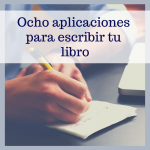 Ocho aplicaciones para escribir tu libro